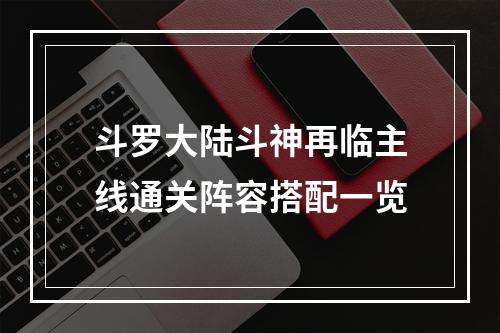 斗罗大陆斗神再临主线通关阵容搭配一览